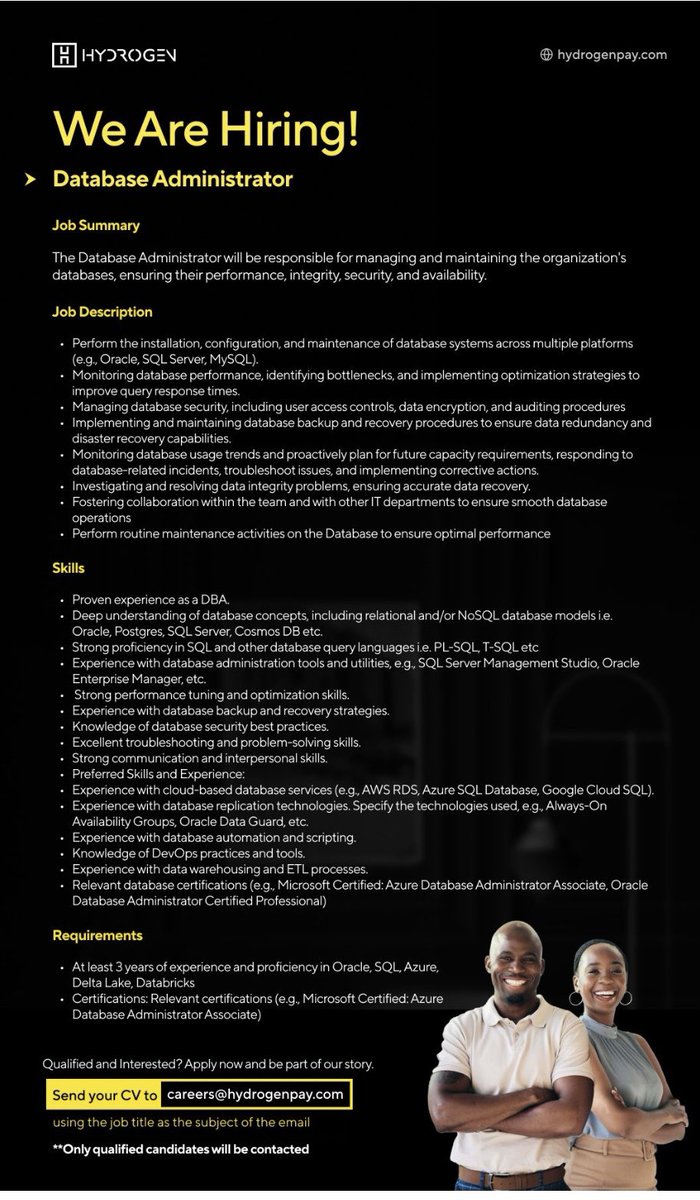 HYDROGEN

hydrogenpay.com

We Are Hiring!

Database Administrator

Job Summary

The Database Administrator will be responsible for managing and maintaining the organization's databases, ensuring their performance, integrity, security, and availability.

Job Description

- Perform the installation, configuration, and maintenance of database systems across multiple platforms (e.g., Oracle, SQL Server, MySQL).
- Monitoring database performance, identifying bottlenecks, and implementing optimization strategies to improve query response times.
- Managing database security, including user access controls, data encryption, and auditing procedures
- Implementing and maintaining database backup and recovery procedures to ensure data redundancy and disaster recovery capabilities.
- Monitoring database usage trends and proactively plan for future capacity requirements, responding to database-related incidents, troubleshoot issues, and implementing corrective actions.
- Investigating and resolving data integrity problems, ensuring accurate data recovery.
- Fostering collaboration within the team and with other IT departments to ensure smooth database operations
- Perform routine maintenance activities on the Database to ensure optimal performance

Skills

- Proven experience as a DBA.
- Deep understanding of database concepts, including relational and/or NoSQL database models i.e. Oracle, Postgres, SQL Server, Cosmos DB etc.
- Strong proficiency in SQL and other database query languages i.e. PL-SQL, T-SQL etc
- Experience with database administration tools and utilities, e.g., SQL Server Management Studio, Oracle Enterprise Manager, etc.
- Strong performance tuning and optimization skills.
- Experience with database backup and recovery strategies.
- Knowledge of database security best practices.
- Excellent troubleshooting and problem-solving skills.
- Strong communication and interpersonal skills.
- Preferred Skills and Experience:
- Experience with cloud-based database services (e.g., AWS RDS, Azure SQL Database, Google Cloud SQL).
- Experience with database replication technologies. Specify the technologies used, e.g., Always-On Availability Groups, Oracle Data Guard, etc.
- Experience with database automation and scripting.
- Knowledge of DevOps practices and tools.
- Experience with data warehousing and ETL processes.
- Relevant database certifications (e.g., Microsoft Certified: Azure Database Administrator Associate, Oracle Database Administrator Certified Professional)

Requirements

- At least 3 years of experience and proficiency in Oracle, SQL, Azure, Delta Lake, Databricks
- Certifications: Relevant certifications (e.g., Microsoft Certified: Azure Database Administrator Associate)

Qualified and Interested? Apply now and be part of our story.

Send your CV to careers@hydrogenpay.com

using the job title as the subject of the email

**Only qualified candidates will be contacted